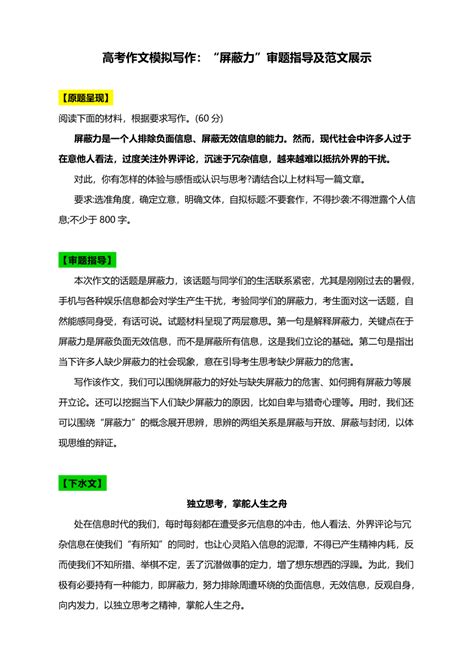 高考作文模拟写作：“屏蔽力”审题指导及范文展示

【原题呈现】

阅读下面的材料，根据要求写作。(60 分)

屏蔽力是一个人排除负面信息、屏蔽无效信息的能力。然而，现代社会中许多人过于在意他人看法，过度关注外界评论，沉迷于冗杂信息，越来越难以抵抗外界的干扰。

对此，你有怎样的体验与感悟或认识与思考?请结合以上材料写一篇文章。

要求:选准角度，确定立意，明确文体，自拟标题:不要套作，不得抄袭:不得泄露个人信息;不少于 800 字。

【审题指导】

本次作文的话题是屏蔽力，该话题与同学们的生活联系紧密，尤其是刚刚过去的暑假，手机与各种娱乐信息都会对学生产生干扰，考验同学们的屏蔽力，考生面对这一话题，自然能感同身受，有话可说。试题材料呈现了两层意思。第一句是解释屏蔽力，关键点在于屏蔽力是屏蔽负面无效信息，而不是屏蔽所有信息，这是我们立论的基础。第二句是指出当下许多人缺少屏蔽力的社会现象，意在引导考生思考缺少屏蔽力的危害。

写作该作文，我们可以围绕屏蔽力的好处与缺失屏蔽力的危害、如何拥有屏蔽力等展开立论。还可以挖掘当下人们缺少屏蔽力的原因，比如自卑与猎奇心理等。同时，我们还可以围绕“屏蔽力”的概念展开思辨，思辨的两组关系是屏蔽与开放、屏蔽与封闭，以体现思维的辩证。

【下水文】

独立思考，掌舵人生之舟

处在信息时代的我们，每时每刻都在遭受多元信息的冲击，他人看法、外界评论与冗杂信息在使我们“有所知”的同时，也让心灵陷入信息的泥潭，不得已产生精神内耗，反而使我们不知所措、举棋不定，丢了沉潜做事的定力，增了想东想西的浮躁。为此，我们极有必要持有一种能力，即屏蔽力，努力排除周遭环绕的负面信息，无效信息，反观自身，向内发力，以独立思考之精神，掌舵人生之舟。